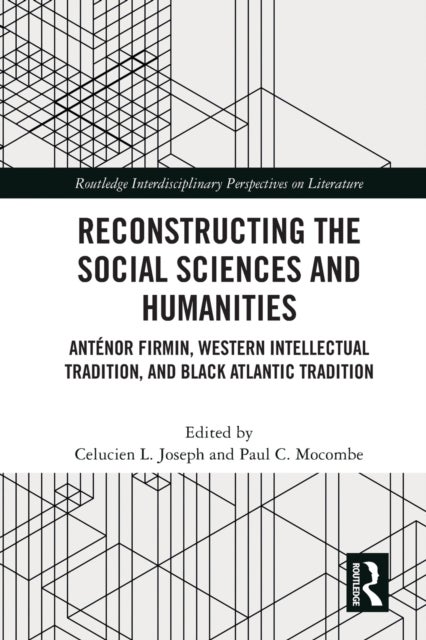 Routledge Interdisciplinary Perspectives on Literature

RECONSTRUCTING THE SOCIAL SCIENCES AND HUMANITIES

ANTÉNOR FIRMIN, WESTERN INTELLECTUAL TRADITION, AND BLACK ATLANTIC TRADITION

Edited by
Celucien L. Joseph and Paul C. Mocombe

ROUTLEDGE